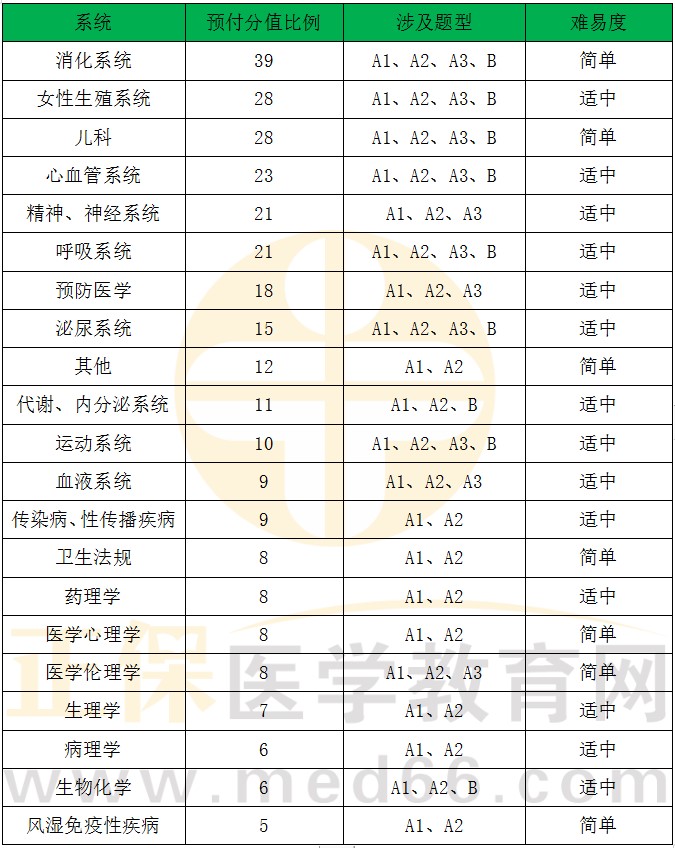 | 系统 | 预付分值比例 | 涉及题型 | 难易度 |
|---|---|---|---|
| 消化系统 | 39 | A1、A2、A3、B | 简单 |
| 女性生殖系统 | 28 | A1、A2、A3、B | 适中 |
| 儿科 | 28 | A1、A2、A3、B | 简单 |
| 心血管系统 | 23 | A1、A2、A3、B | 适中 |
| 精神、神经系统 | 21 | A1、A2、A3 | 适中 |
| 呼吸系统 | 21 | A1、A2、A3、B | 适中 |
| 预防医学 | 18 | A1、A2、A3 | 适中 |
| 泌尿系统 | 15 | A1、A2、A3、B | 适中 |
| 其他 | 12 | A1、A2 | 简单 |
| 代谢、内分泌系统 | 11 | A1、A2、B | 适中 |
| 运动系统 | 10 | A1、A2、A3、B | 适中 |
| 血液系统 | 9 | A1、A2、A3 | 适中 |
| 传染病、性传播疾病 | 9 | A1、A2 | 适中 |
| 卫生法规 | 8 | A1、A2 | 简单 |
| 药理学 | 8 | A1、A2 | 适中 |
| 医学心理学 | 8 | A1、A2 | 简单 |
| 医学伦理学 | 8 | A1、A2、A3 | 简单 |
| 生理学 | 7 | A1、A2 | 适中 |
| 病理学 | 6 | A1、A2 | 适中 |
| 生物化学 | 6 | A1、A2、B | 适中 |
| 风湿免疫性疾病 | 5 | A1、A2 | 简单 |

正保医学教育网
www.med66.com